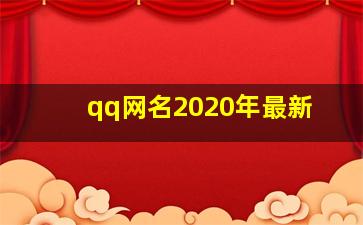 qq网名2020年最新